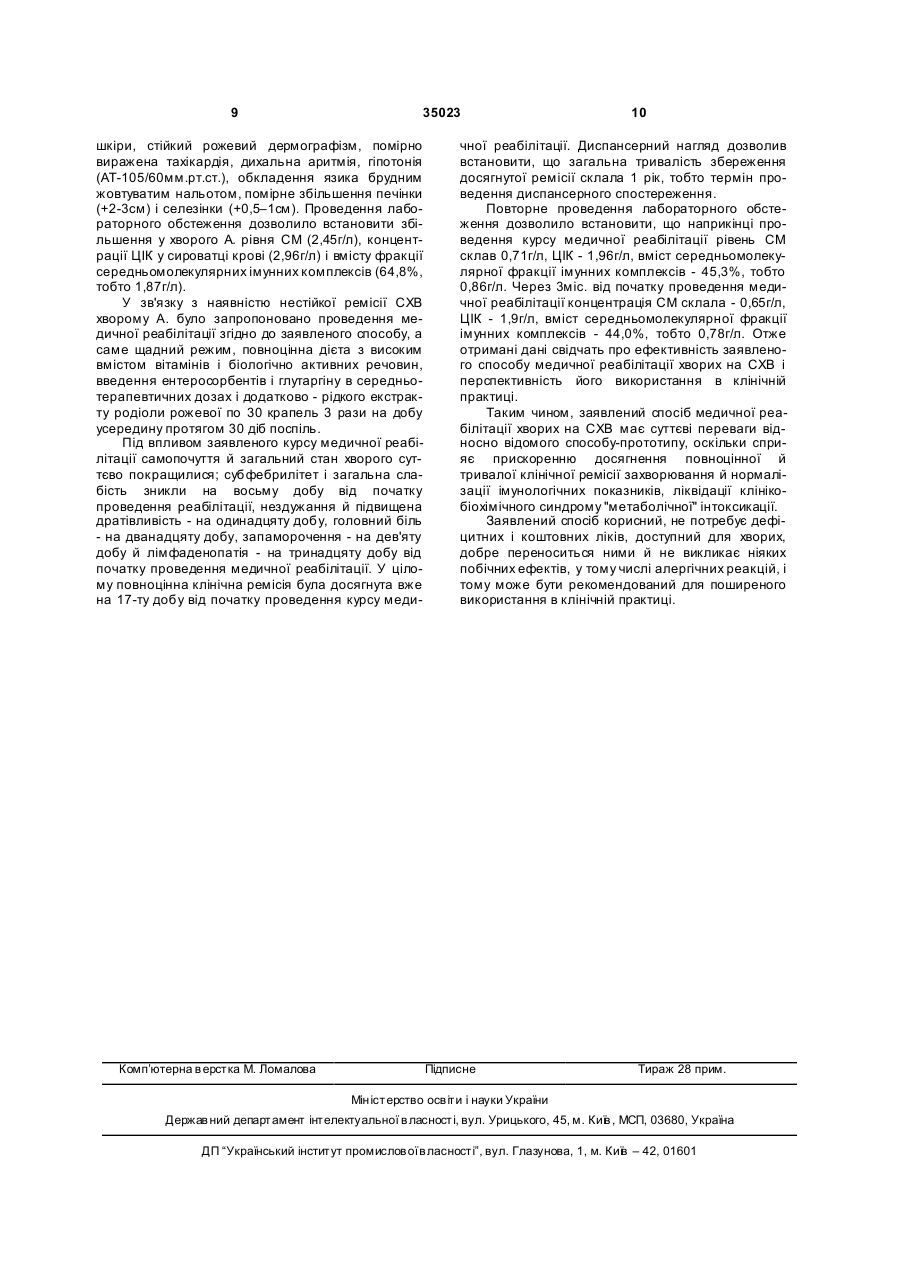 9 35023 10

шкіри, стійкий рожевий дермографізм, помірно виражена тахікардія, дихальна аритмія, гіпотонія (АТ-105/60мм.рт.ст.), обкладення язика брудним жовтуватим нальотом, помірне збільшення печінки (+2-3см) і селезінки (+0,5–1см). Проведення лабораторного обстеження дозволило встановити збільшення у хворого А. рівня СМ (2,45г/л), концентрації ЦІК у сироватці крові (2,96г/л) і вмісту фракції середньомолекулярних імунних комплексів (64,8%, тобто 1,87г/л).

У зв'язку з наявністю нестійкої ремісії СХВ хворому А. було запропоновано проведення медичної реабілітації згідно до заявленого способу, а саме щадний режим, повноцінна дієта з високим вмістом вітамінів і біологічно активних речовин, введення ентеросорбентів і глутаргіну в середньотерапевтичних дозах і додатково - рідкого екстракту родіоли рожевої по 30 крапель 3 рази на добу усередину протягом 30 діб поспіль.

Під впливом заявленого курсу медичної реабілітації самопочуття й загальний стан хворого суттєво покращилися; субфебрилітет і загальна слабість зникли на восьму добу від початку проведення реабілітації, нездужання й підвищена дратівливість - на одинадцяту добу, головний біль - на дванадцяту добу, запаморочення - на дев'яту добу й лімфаденопатія - на тринадцяту добу від початку проведення медичної реабілітації. У цілому повноцінна клінічна ремісія була досягнута вже на 17-ту добу від початку проведення курсу медичної реабілітації. Диспансерний нагляд дозволив встановити, що загальна тривалість збереження досягнутої ремісії склала 1 рік, тобто термін проведення диспансерного спостереження.

Повторне проведення лабораторного обстеження дозволило встановити, що наприкінці проведення курсу медичної реабілітації рівень СМ склав 0,71г/л, ЦІК - 1,96г/л, вміст середньомолекулярної фракції імунних комплексів - 45,3%, тобто 0,86г/л. Через 3міс. від початку проведення медичної реабілітації концентрація СМ склала - 0,65г/л, ЦІК - 1,9г/л, вміст середньомолекулярної фракції імунних комплексів - 44,0%, тобто 0,78г/л. Отже отримані дані свідчать про ефективність заявленого способу медичної реабілітації хворих на СХВ і перспективність його використання в клінічній практиці.

Таким чином, заявлений спосіб медичної реабілітації хворих на СХВ має суттєві переваги відносно відомого способу-прототипу, оскільки сприяє прискоренню досягнення повноцінної й тривалої клінічної ремісії захворювання й нормалізації імунологічних показників, ліквідації клініко-біохімічного синдрому "метаболічної" інтоксикації.

Заявлений спосіб корисний, не потребує дефіцитних і коштовних ліків, доступний для хворих, добре переноситься ними й не викликає ніяких побічних ефектів, у тому числі алергічних реакцій, і тому може бути рекомендований для поширеного використання в клінічній практиці.

Комп'ютерна верстка М. Ломалова Підписне Тираж 28 прим.

Міністерство освіти і науки України

Державний департамент інтелектуальної власності, вул. Урицького, 45, м. Київ, МСП, 03680, Україна

ДП "Український інститут промислової власності", вул. Глазунова, 1, м. Київ – 42, 01601